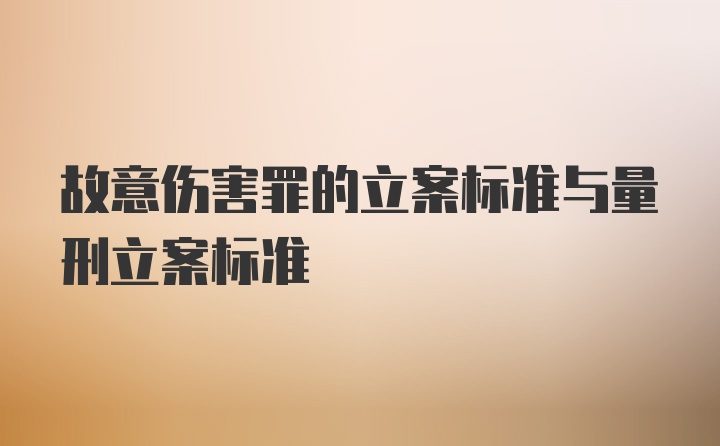 故意伤害罪的立案标准与量刑立案标准